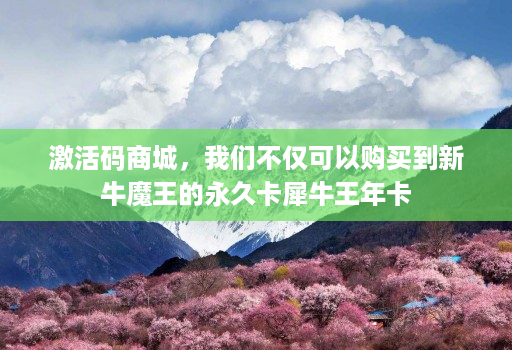 激活码商城，我们不仅可以购买到新牛魔王的永久卡犀牛王年卡